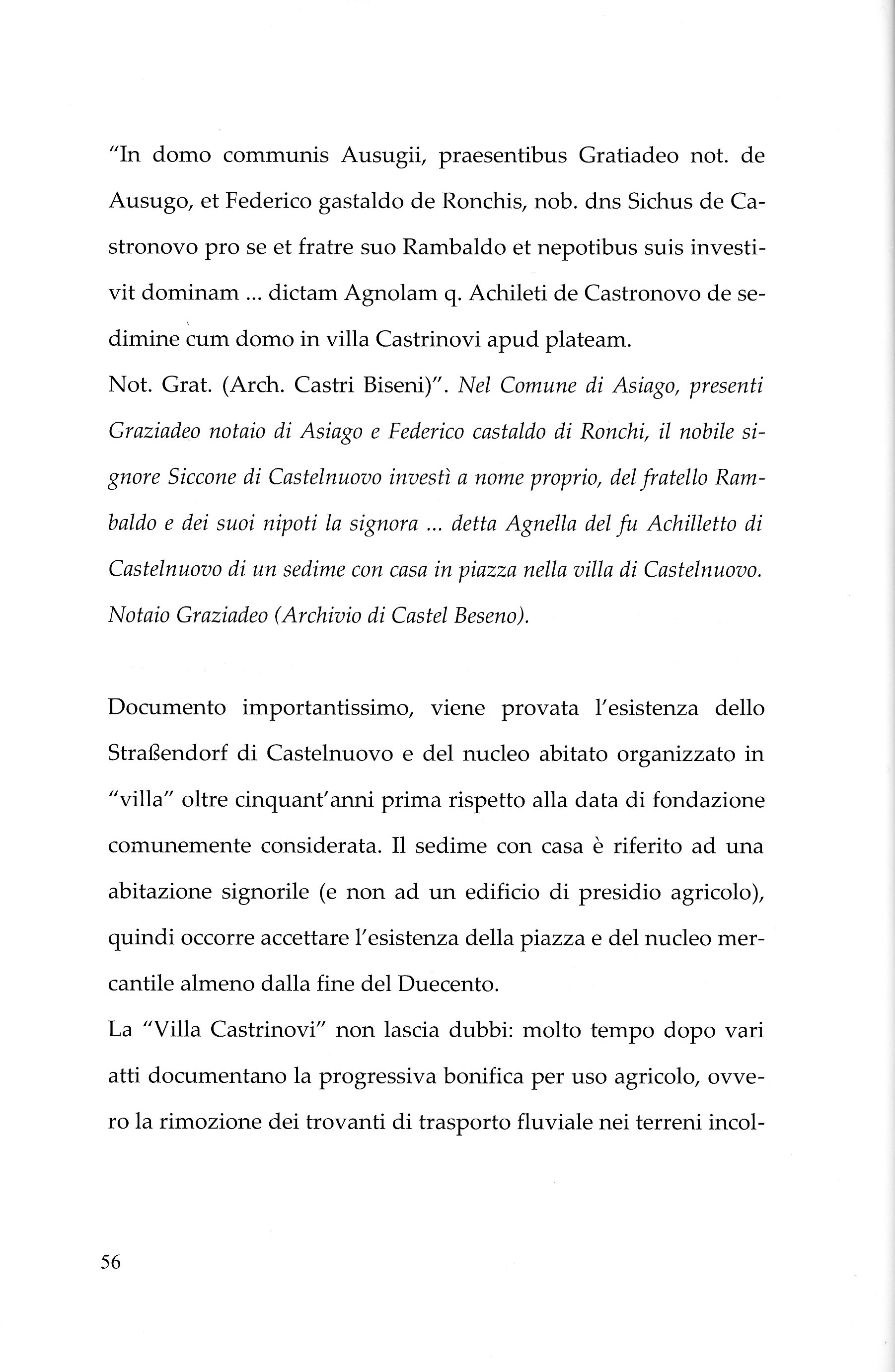 "In domo communis Ausugii, praesentibus Gratiadeo not. de Ausugo, et Federico gastaldo de Ronchis, nob. dns Sichus de Castronovo pro se et fratre suo Rambaldo et nepotibus suis investivit dominam ... dictam Agnolam q. Achileti de Castronovo de sedimine cum domo in villa Castrinovi apud plateam.
Not. Grat. (Arch. Castri Biseni)". Nel Comune di Asiago, presenti Graziadeo notaio di Asiago e Federico castaldo di Ronchi, il nobile signore Siccone di Castelnuovo investì a nome proprio, del fratello Rambaldo e dei suoi nipoti la signora ... detta Agnella del fu Achilletto di Castelnuovo di un sedime con casa in piazza nella villa di Castelnuovo. Notaio Graziadeo (Archivio di Castel Beseno).

Documento importantissimo, viene provata l'esistenza dello Straßendorf di Castelnuovo e del nucleo abitato organizzato in "villa" oltre cinquant'anni prima rispetto alla data di fondazione comunemente considerata. Il sedime con casa è riferito ad una abitazione signorile (e non ad un edificio di presidio agricolo), quindi occorre accettare l'esistenza della piazza e del nucleo mercantile almeno dalla fine del Duecento.
La "Villa Castrinovi" non lascia dubbi: molto tempo dopo vari atti documentano la progressiva bonifica per uso agricolo, ovvero la rimozione dei trovanti di trasporto fluviale nei terreni incol-

56